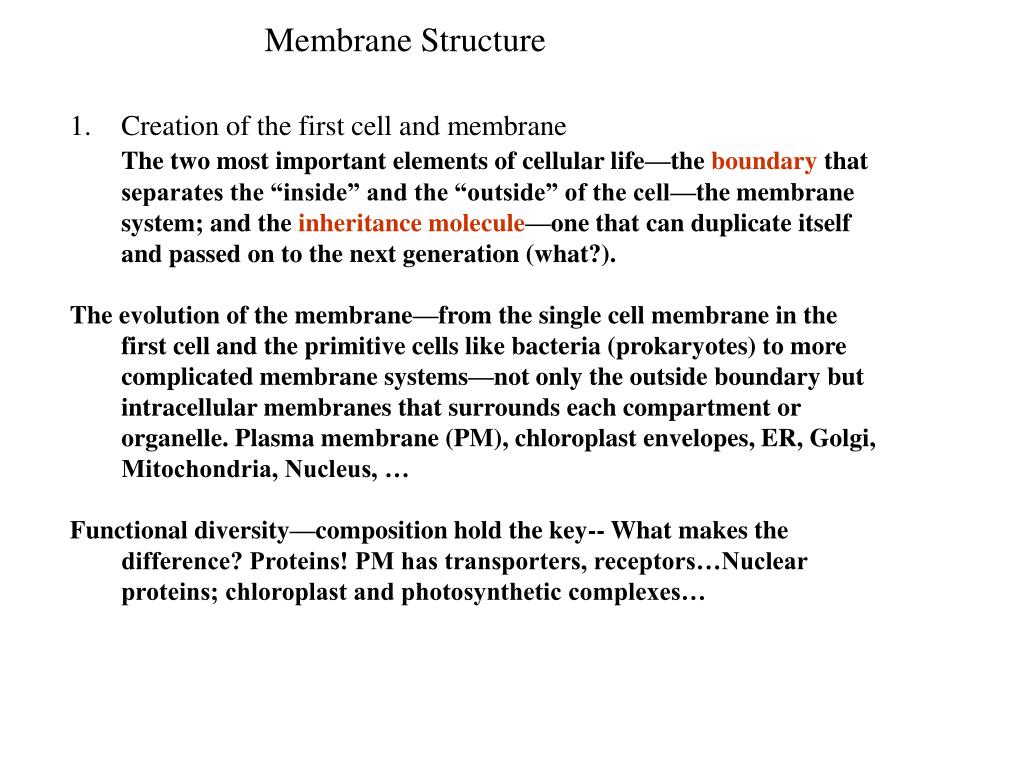 Membrane Structure

1. Creation of the first cell and membrane

The two most important elements of cellular life—the boundary that separates the “inside” and the “outside” of the cell—the membrane system; and the inheritance molecule—one that can duplicate itself and passed on to the next generation (what?).

The evolution of the membrane—from the single cell membrane in the first cell and the primitive cells like bacteria (prokaryotes) to more complicated membrane systems—not only the outside boundary but intracellular membranes that surrounds each compartment or organelle. Plasma membrane (PM), chloroplast envelopes, ER, Golgi, Mitochondria, Nucleus, …

Functional diversity—composition hold the key-- What makes the difference? Proteins! PM has transporters, receptors…Nuclear proteins; chloroplast and photosynthetic complexes…